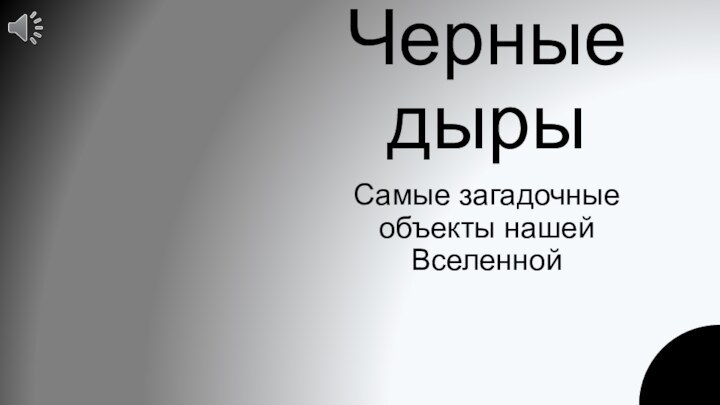 Черные дыры

Самые загадочные объекты нашей Вселенной